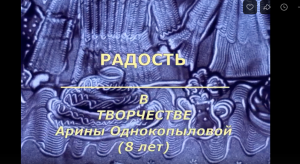 РАДОСТЬ

В
ТВОРЧЕСТВЕ
Арины Однокопыловой
(8 лет)